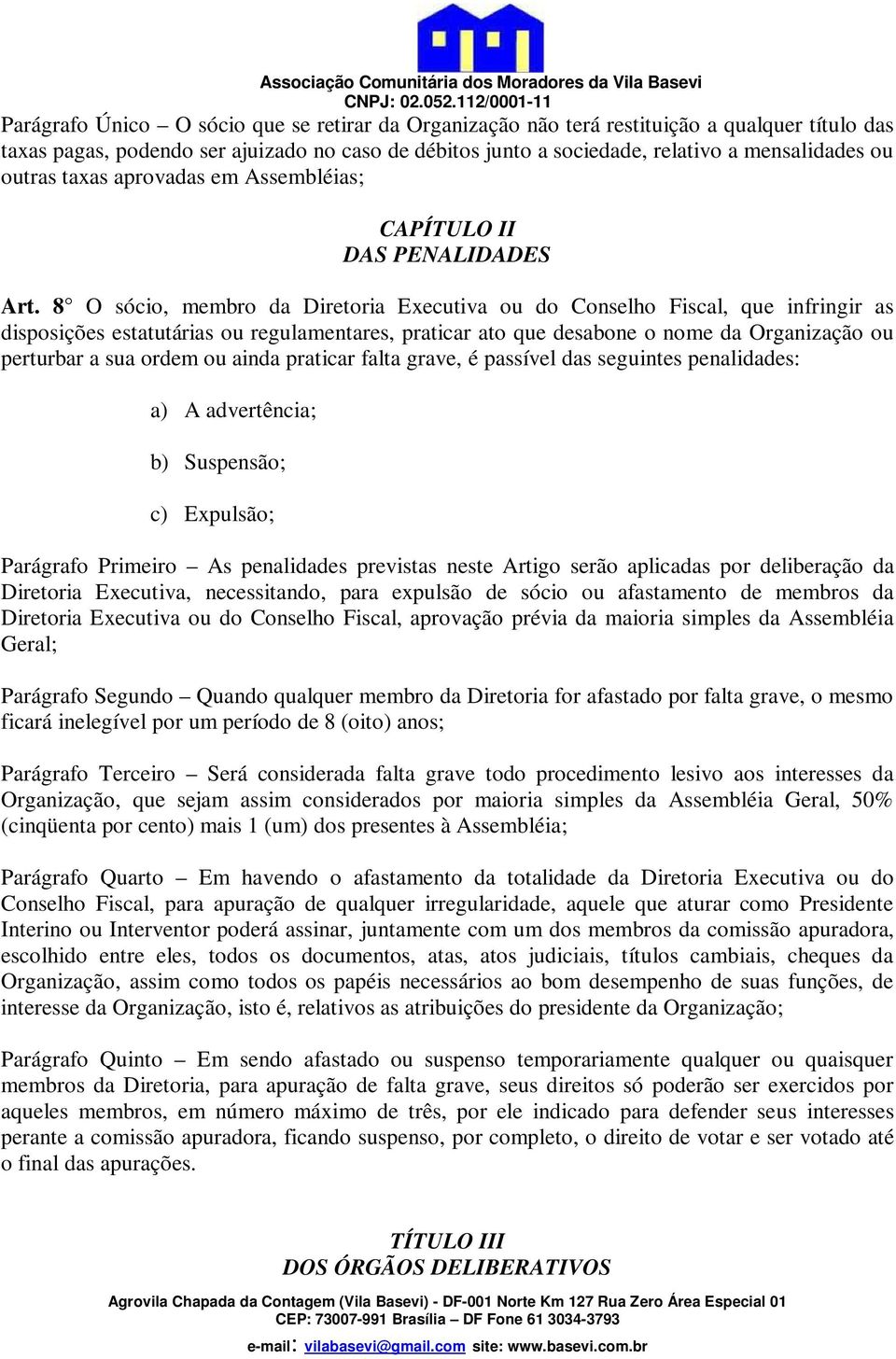 Associação Comunitária dos Moradores da Vila Basevi
CNPJ: 02.052.112/0001-11

Parágrafo Único – O sócio que se retirar da Organização não terá restituição a qualquer título das taxas pagas, podendo ser ajuizado no caso de débitos junto a sociedade, relativo a mensalidades ou outras taxas aprovadas em Assembléias;

CAPÍTULO II
DAS PENALIDADES

Art. 8° O sócio, membro da Diretoria Executiva ou do Conselho Fiscal, que infringir as disposições estatutárias ou regulamentares, praticar ato que desabone o nome da Organização ou perturbar a sua ordem ou ainda praticar falta grave, é passível das seguintes penalidades:

a) A advertência;

b) Suspensão;

c) Expulsão;

Parágrafo Primeiro – As penalidades previstas neste Artigo serão aplicadas por deliberação da Diretoria Executiva, necessitando, para expulsão de sócio ou afastamento de membros da Diretoria Executiva ou do Conselho Fiscal, aprovação prévia da maioria simples da Assembléia Geral;

Parágrafo Segundo – Quando qualquer membro da Diretoria for afastado por falta grave, o mesmo ficará inelegível por um período de 8 (oito) anos;

Parágrafo Terceiro – Será considerada falta grave todo procedimento lesivo aos interesses da Organização, que sejam assim considerados por maioria simples da Assembléia Geral, 50% (cinqüenta por cento) mais 1 (um) dos presentes à Assembléia;

Parágrafo Quarto – Em havendo o afastamento da totalidade da Diretoria Executiva ou do Conselho Fiscal, para apuração de qualquer irregularidade, aquele que aturar como Presidente Interino ou Interventor poderá assinar, juntamente com um dos membros da comissão apuradora, escolhido entre eles, todos os documentos, atas, atos judiciais, títulos cambiais, cheques da Organização, assim como todos os papéis necessários ao bom desempenho de suas funções, de interesse da Organização, isto é, relativos as atribuições do presidente da Organização;

Parágrafo Quinto – Em sendo afastado ou suspenso temporariamente qualquer ou quaisquer membros da Diretoria, para apuração de falta grave, seus direitos só poderão ser exercidos por aqueles membros, em número máximo de três, por ele indicado para defender seus interesses perante a comissão apuradora, ficando suspenso, por completo, o direito de votar e ser votado até o final das apurações.

TÍTULO III
DOS ÓRGÃOS DELIBERATIVOS

Agrovila Chapada da Contagem (Vila Basevi) - DF-001 Norte Km 127 Rua Zero Área Especial 01
CEP: 73007-991 Brasília – DF Fone 61 3034-3793
e-mail: vilabasevi@gmail.com site: www.basevi.com.br